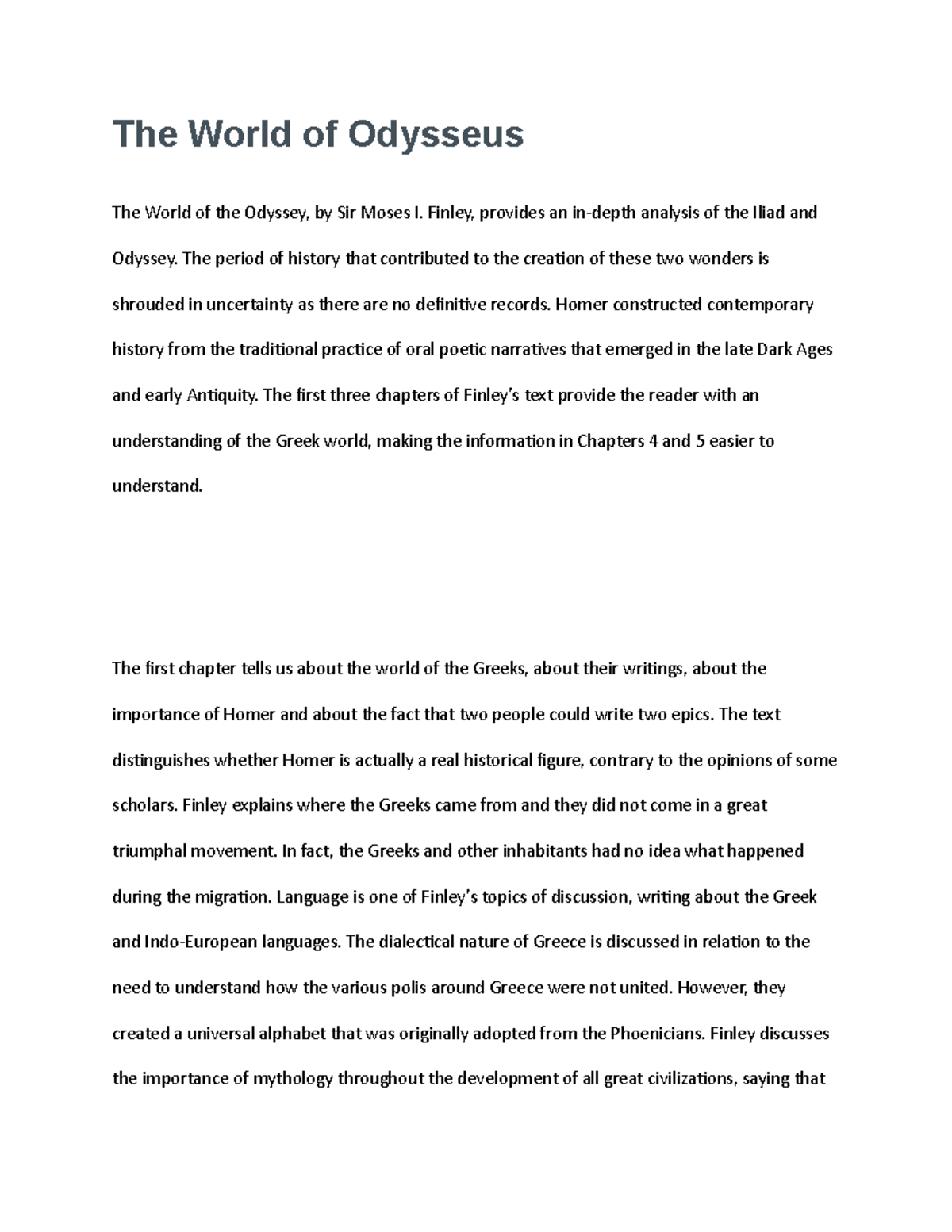 The World of Odysseus

The World of the Odyssey, by Sir Moses I. Finley, provides an in-depth analysis of the Iliad and Odyssey. The period of history that contributed to the creation of these two wonders is shrouded in uncertainty as there are no definitive records. Homer constructed contemporary history from the traditional practice of oral poetic narratives that emerged in the late Dark Ages and early Antiquity. The first three chapters of Finley's text provide the reader with an understanding of the Greek world, making the information in Chapters 4 and 5 easier to understand.

The first chapter tells us about the world of the Greeks, about their writings, about the importance of Homer and about the fact that two people could write two epics. The text distinguishes whether Homer is actually a real historical figure, contrary to the opinions of some scholars. Finley explains where the Greeks came from and they did not come in a great triumphal movement. In fact, the Greeks and other inhabitants had no idea what happened during the migration. Language is one of Finley's topics of discussion, writing about the Greek and Indo-European languages. The dialectical nature of Greece is discussed in relation to the need to understand how the various polis around Greece were not united. However, they created a universal alphabet that was originally adopted from the Phoenicians. Finley discusses the importance of mythology throughout the development of all great civilizations, saying that